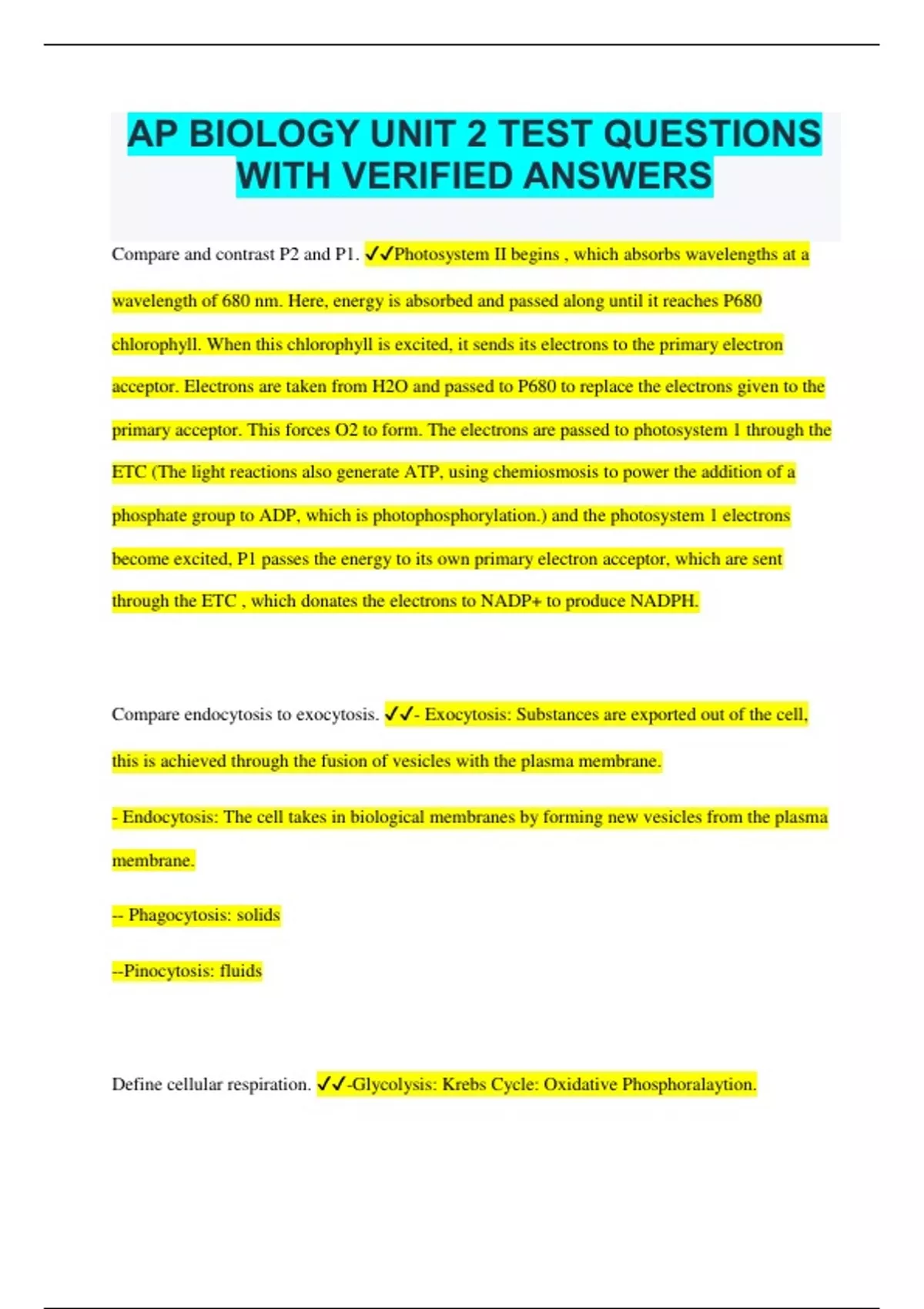 AP BIOLOGY UNIT 2 TEST QUESTIONS WITH VERIFIED ANSWERS

Compare and contrast P2 and P1. ✓✓Photosystem II begins , which absorbs wavelengths at a wavelength of 680 nm. Here, energy is absorbed and passed along until it reaches P680 chlorophyll. When this chlorophyll is excited, it sends its electrons to the primary electron acceptor. Electrons are taken from H2O and passed to P680 to replace the electrons given to the primary acceptor. This forces O2 to form. The electrons are passed to photosystem 1 through the ETC (The light reactions also generate ATP, using chemiosmosis to power the addition of a phosphate group to ADP, which is photophosphorylation.) and the photosystem 1 electrons become excited, P1 passes the energy to its own primary electron acceptor, which are sent through the ETC , which donates the electrons to NADP+ to produce NADPH.

Compare endocytosis to exocytosis. ✓✓- Exocytosis: Substances are exported out of the cell, this is achieved through the fusion of vesicles with the plasma membrane.

- Endocytosis: The cell takes in biological membranes by forming new vesicles from the plasma membrane.

-- Phagocytosis: solids

--Pinocytosis: fluids

Define cellular respiration. ✓✓-Glycolysis: Krebs Cycle: Oxidative Phosphoralaytion.